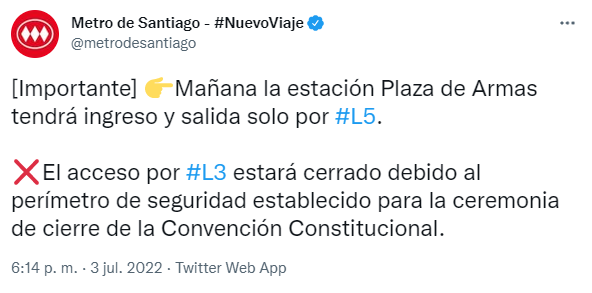 Metro de Santiago - #NuevoViaje
@metrodesantiago

[Importante] 👉Mañana la estación Plaza de Armas tendrá ingreso y salida solo por #L5.

❌El acceso por #L3 estará cerrado debido al perímetro de seguridad establecido para la ceremonia de cierre de la Convención Constitucional.

6:14 p. m. · 3 jul. 2022 · Twitter Web App